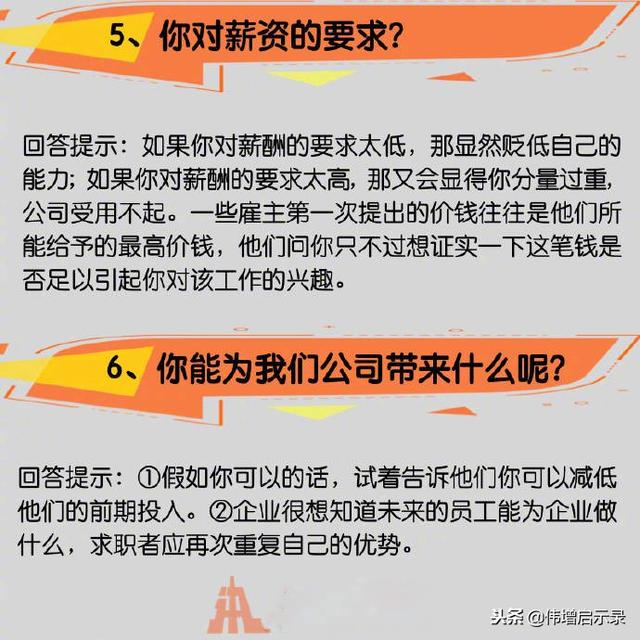 5、你对薪资的要求?

回答提示：如果你对薪酬的要求太低，那显然贬低自己的能力；如果你对薪酬的要求太高，那又会显得你分量过重，公司受用不起。一些雇主第一次提出的价钱往往是他们所能给予的最高价钱，他们问你只不过想证实一下这笔钱是否足以引起你对该工作的兴趣。

6、你能为我们公司带来什么呢?

回答提示：①假如你可以的话，试着告诉他们你可以减低他们的前期投入。②企业很想知道未来的员工能为企业做什么，求职者应再次重复自己的优势。

头条 @伟增启示录